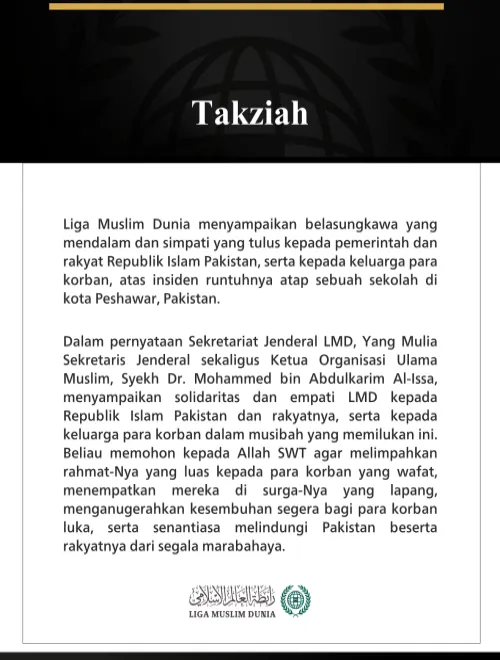 Takziah

Liga Muslim Dunia menyampaikan belasungkawa yang mendalam dan simpati yang tulus kepada pemerintah dan rakyat Republik Islam Pakistan, serta kepada keluarga para korban, atas insiden runtuhnya atap sebuah sekolah di kota Peshawar, Pakistan.

Dalam pernyataan Sekretariat Jenderal LMD, Yang Mulia Sekretaris Jenderal sekaligus Ketua Organisasi Ulama Muslim, Syekh Dr. Mohammed bin Abdulkarim Al-Issa, menyampaikan solidaritas dan empati LMD kepada Republik Islam Pakistan dan rakyatnya, serta kepada keluarga para korban dalam musibah yang memilukan ini. Beliau memohon kepada Allah SWT agar melimpahkan rahmat-Nya yang luas kepada para korban yang wafat, menempatkan mereka di surga-Nya yang lapang, menganugerahkan kesembuhan segera bagi para korban luka, serta senantiasa melindungi Pakistan beserta rakyatnya dari segala marabahaya.

رابطة العالم الإسلامي
LIGA MUSLIM DUNIA